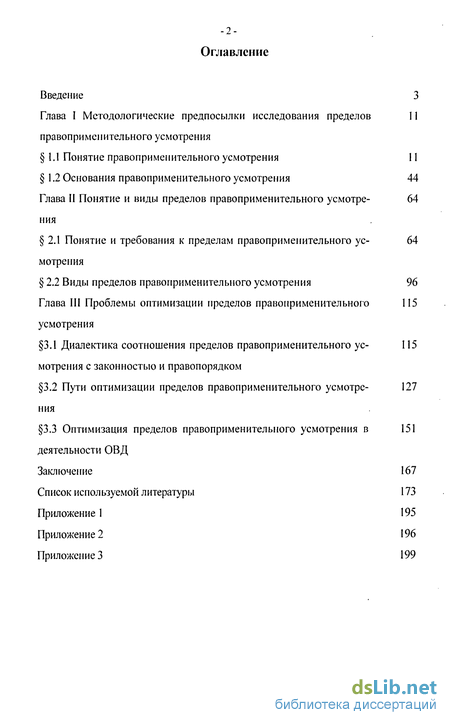 - 2 -

Оглавление

| | |
|---|---|
| Введение | 3 |
| Глава I Методологические предпосылки исследования пределов правоприменительного усмотрения | 11 |
| § 1.1 Понятие правоприменительного усмотрения | 11 |
| § 1.2 Основания правоприменительного усмотрения | 44 |
| Глава II Понятие и виды пределов правоприменительного усмотрения | 64 |
| § 2.1 Понятие и требования к пределам правоприменительного усмотрения | 64 |
| § 2.2 Виды пределов правоприменительного усмотрения | 96 |
| Глава III Проблемы оптимизации пределов правоприменительного усмотрения | 115 |
| §3.1 Диалектика соотношения пределов правоприменительного усмотрения с законностью и правопорядком | 115 |
| §3.2 Пути оптимизации пределов правоприменительного усмотрения | 127 |
| §3.3 Оптимизация пределов правоприменительного усмотрения в деятельности ОВД | 151 |
| Заключение | 167 |
| Список используемой литературы | 173 |
| Приложение 1 | 195 |
| Приложение 2 | 196 |
| Приложение 3 | 199 |

dsLib.net
библиотека диссертаций